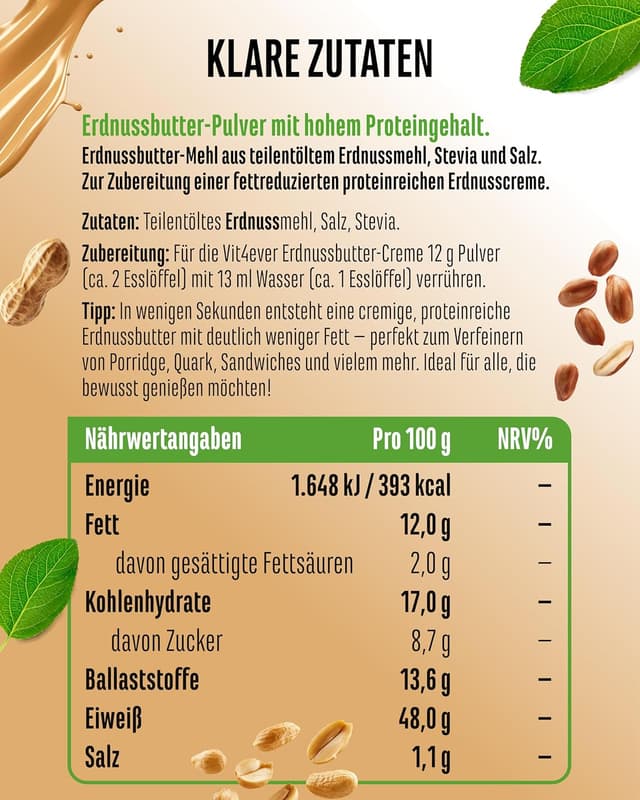 KLARE ZUTATEN

Erdnussbutter-Pulver mit hohem Proteingehalt.
Erdnussbutter-Mehl aus teilentöltem Erdnussmehl, Stevia und Salz. Zur Zubereitung einer fettreduzierten proteinreichen Erdnusscreme.

Zutaten: Teilentöltes Erdnussmehl, Salz, Stevia.

Zubereitung: Für die Vit4ever Erdnussbutter-Creme 12 g Pulver (ca. 2 Esslöffel) mit 13 ml Wasser (ca. 1 Esslöffel) verrühren.

Tipp: In wenigen Sekunden entsteht eine cremige, proteinreiche Erdnussbutter mit deutlich weniger Fett – perfekt zum Verfeinern von Porridge, Quark, Sandwiches und vielem mehr. Ideal für alle, die bewusst genießen möchten!

| Nährwertangaben | Pro 100 g | NRV% |
|---|---|---|
| Energie | 1.648 kJ / 393 kcal | – |
| Fett | 12,0 g | – |
| davon gesättigte Fettsäuren | 2,0 g | – |
| Kohlenhydrate | 17,0 g | – |
| davon Zucker | 8,7 g | – |
| Ballaststoffe | 13,6 g | – |
| Eiweiß | 48,0 g | – |
| Salz | 1,1 g | – |